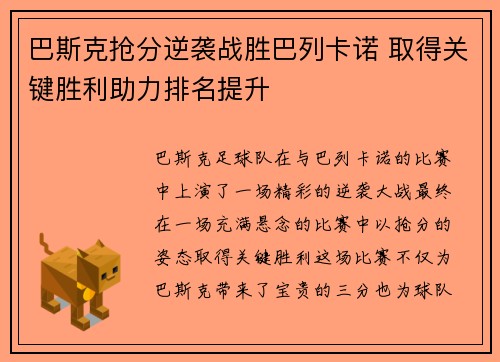 巴斯克抢分逆袭战胜巴列卡诺 取得关键胜利助力排名提升

巴斯克足球队在与巴列卡诺的比赛中上演了一场精彩的逆袭大战最终在一场充满悬念的比赛中以抢分的姿态取得关键胜利这场比赛不仅为巴斯克带来了宝贵的三分也为球队